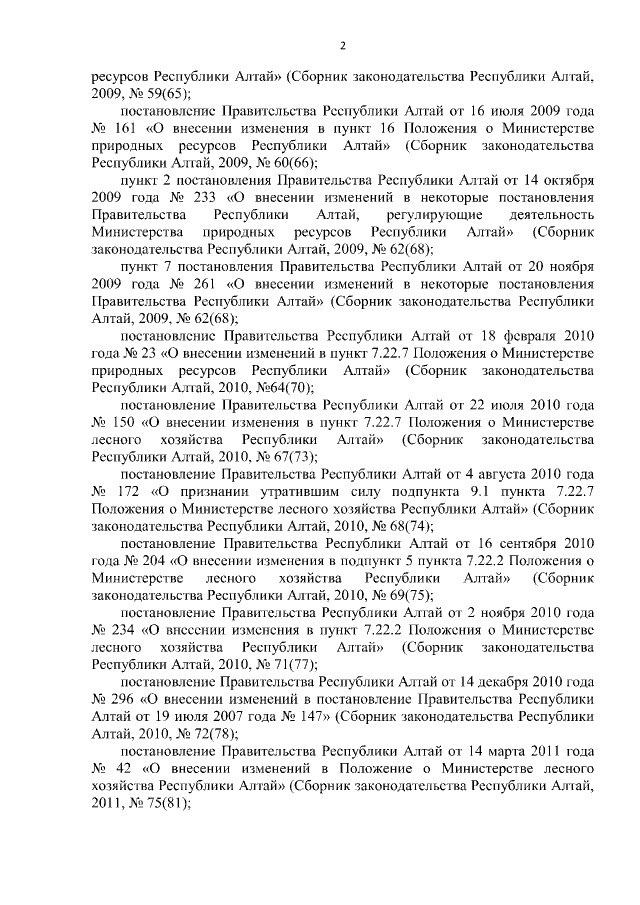 2

ресурсов Республики Алтай» (Сборник законодательства Республики Алтай, 2009, № 59(65);

постановление Правительства Республики Алтай от 16 июля 2009 года № 161 «О внесении изменения в пункт 16 Положения о Министерстве природных ресурсов Республики Алтай» (Сборник законодательства Республики Алтай, 2009, № 60(66);

пункт 2 постановления Правительства Республики Алтай от 14 октября 2009 года № 233 «О внесении изменений в некоторые постановления Правительства Республики Алтай, регулирующие деятельность Министерства природных ресурсов Республики Алтай» (Сборник законодательства Республики Алтай, 2009, № 62(68);

пункт 7 постановления Правительства Республики Алтай от 20 ноября 2009 года № 261 «О внесении изменений в некоторые постановления Правительства Республики Алтай» (Сборник законодательства Республики Алтай, 2009, № 62(68);

постановление Правительства Республики Алтай от 18 февраля 2010 года № 23 «О внесении изменений в пункт 7.22.7 Положения о Министерстве природных ресурсов Республики Алтай» (Сборник законодательства Республики Алтай, 2010, №64(70);

постановление Правительства Республики Алтай от 22 июля 2010 года № 150 «О внесении изменения в пункт 7.22.7 Положения о Министерстве лесного хозяйства Республики Алтай» (Сборник законодательства Республики Алтай, 2010, № 67(73);

постановление Правительства Республики Алтай от 4 августа 2010 года № 172 «О признании утратившим силу подпункта 9.1 пункта 7.22.7 Положения о Министерстве лесного хозяйства Республики Алтай» (Сборник законодательства Республики Алтай, 2010, № 68(74);

постановление Правительства Республики Алтай от 16 сентября 2010 года № 204 «О внесении изменения в подпункт 5 пункта 7.22.2 Положения о Министерстве лесного хозяйства Республики Алтай» (Сборник законодательства Республики Алтай, 2010, № 69(75);

постановление Правительства Республики Алтай от 2 ноября 2010 года № 234 «О внесении изменения в пункт 7.22.2 Положения о Министерстве лесного хозяйства Республики Алтай» (Сборник законодательства Республики Алтай, 2010, № 71(77);

постановление Правительства Республики Алтай от 14 декабря 2010 года № 296 «О внесении изменений в постановление Правительства Республики Алтай от 19 июля 2007 года № 147» (Сборник законодательства Республики Алтай, 2010, № 72(78);

постановление Правительства Республики Алтай от 14 марта 2011 года № 42 «О внесении изменений в Положение о Министерстве лесного хозяйства Республики Алтай» (Сборник законодательства Республики Алтай, 2011, № 75(81);